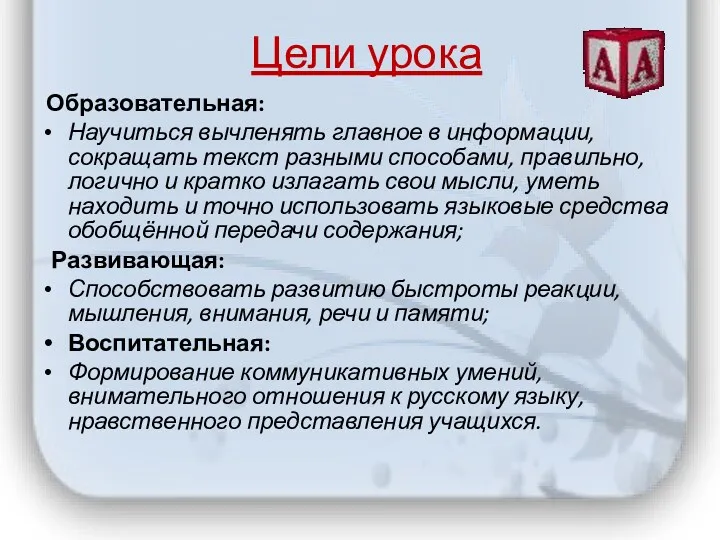 Цели урока

А А

Образовательная:

• Научиться вычленять главное в информации, сокращать текст разными способами, правильно, логично и кратко излагать свои мысли, уметь находить и точно использовать языковые средства обобщённой передачи содержания;

Развивающая:

• Способствовать развитию быстроты реакции, мышления, внимания, речи и памяти;

• Воспитательная:

• Формирование коммуникативных умений, внимательного отношения к русскому языку, нравственного представления учащихся.